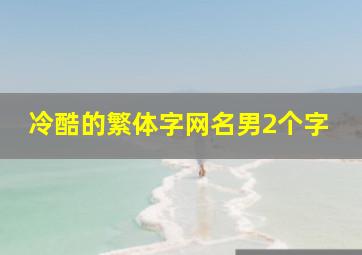 冷酷的繁体字网名男2个字